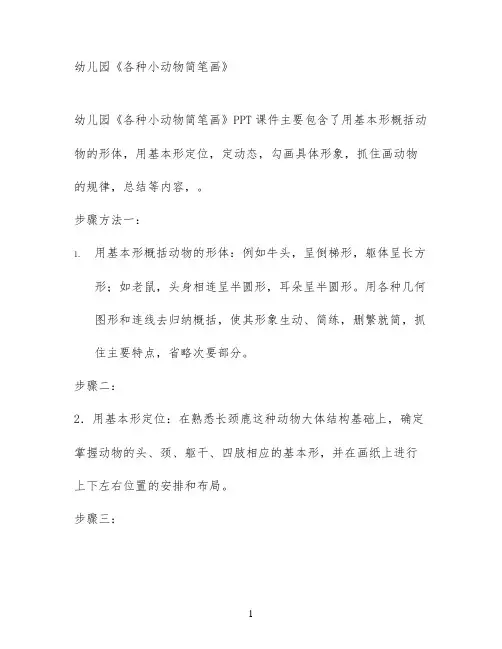 幼儿园《各种小动物简笔画》

幼儿园《各种小动物简笔画》PPT课件主要包含了用基本形概括动物的形体，用基本形定位，定动态，勾画具体形象，抓住画动物的规律，总结等内容，。

步骤方法一：

1. 用基本形概括动物的形体：例如牛头，呈倒梯形，躯体呈长方形；如老鼠，头身相连呈半圆形，耳朵呈半圆形。用各种几何图形和连线去归纳概括，使其形象生动、简练，删繁就简，抓住主要特点，省略次要部分。

步骤二：

2．用基本形定位：在熟悉长颈鹿这种动物大体结构基础上，确定掌握动物的头、颈、躯干、四肢相应的基本形，并在画纸上进行上下左右位置的安排和布局。

步骤三：

1